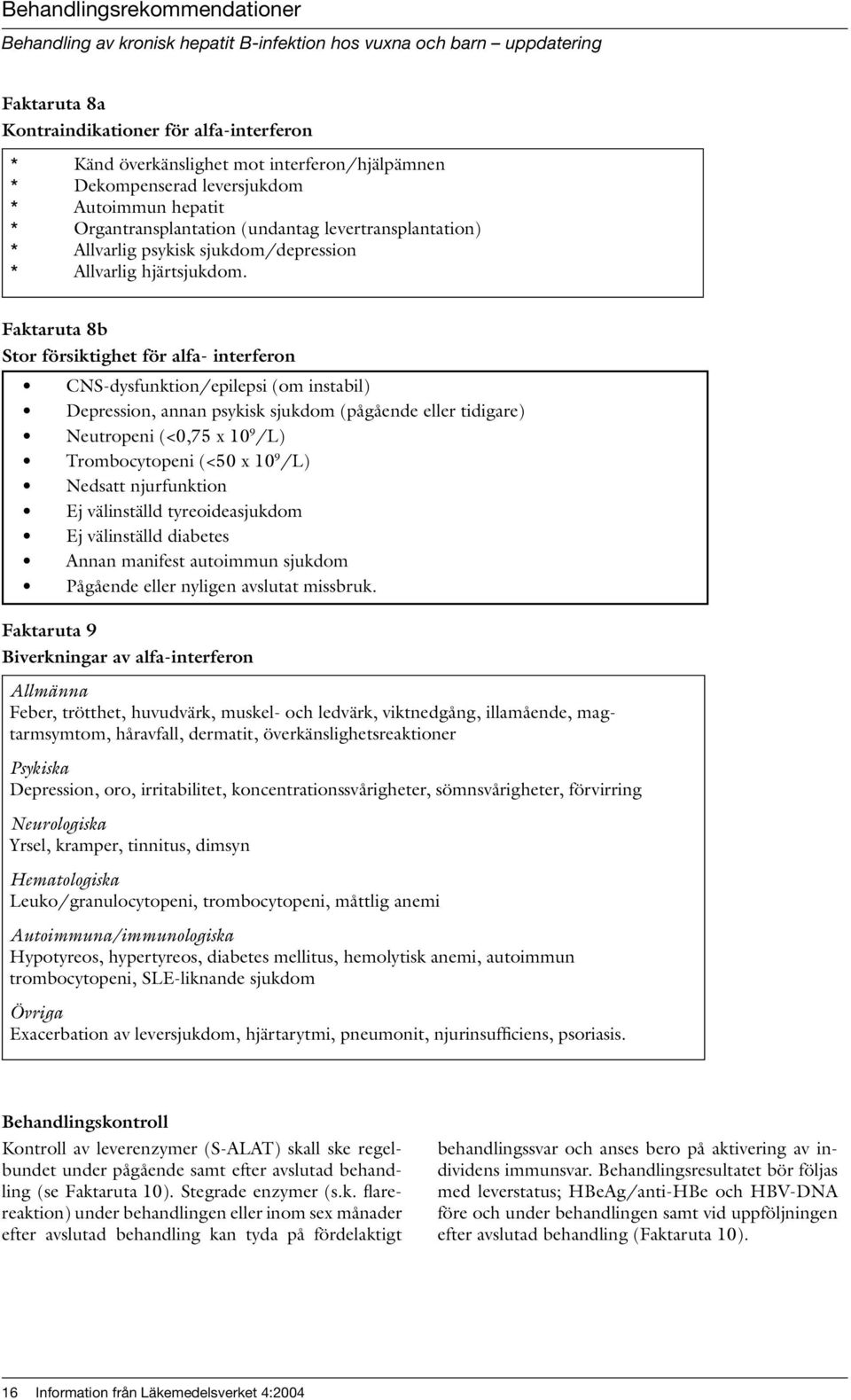 Behandlingsrekommendationer

Behandling av kronisk hepatit B-infektion hos vuxna och barn – uppdatering

Faktaruta 8a

Kontraindikationer för alfa-interferon

* Känd överkänslighet mot interferon/hjälpämnen
* Dekompenserad leversjukdom
* Autoimmun hepatit
* Organtransplantation (undantag levertransplantation)
* Allvarlig psykisk sjukdom/depression
* Allvarlig hjärtsjukdom.

Faktaruta 8b

Stor försiktighet för alfa- interferon

• CNS-dysfunktion/epilepsi (om instabil)
• Depression, annan psykisk sjukdom (pågående eller tidigare)
• Neutropeni (<0,75 x $10^9$/L)
• Trombocytopeni (<50 x $10^9$/L)
• Nedsatt njurfunktion
• Ej välinställd tyreoideasjukdom
• Ej välinställd diabetes
• Annan manifest autoimmun sjukdom
• Pågående eller nyligen avslutat missbruk.

Faktaruta 9

Biverkningar av alfa-interferon

Allmänna
Feber, trötthet, huvudvärk, muskel- och ledvärk, viktnedgång, illamående, magtarmsymtom, håravfall, dermatit, överkänslighetsreaktioner

Psykiska
Depression, oro, irritabilitet, koncentrationssvårigheter, sömnsvårigheter, förvirring

Neurologiska
Yrsel, kramper, tinnitus, dimsyn

Hematologiska
Leuko/granulocytopeni, trombocytopeni, måttlig anemi

Autoimmuna/immunologiska
Hypotyreos, hypertyreos, diabetes mellitus, hemolytisk anemi, autoimmun trombocytopeni, SLE-liknande sjukdom

Övriga
Exacerbation av leversjukdom, hjärtarytmi, pneumonit, njurinsufficiens, psoriasis.

Behandlingskontroll

Kontroll av leverenzymer (S-ALAT) skall ske regelbundet under pågående samt efter avslutad behandling (se Faktaruta 10). Stegrade enzymer (s.k. flarereaktion) under behandlingen eller inom sex månader efter avslutad behandling kan tyda på fördelaktigt

behandlingssvar och anses bero på aktivering av individens immunsvar. Behandlingsresultatet bör följas med leverstatus; HBeAg/anti-HBe och HBV-DNA före och under behandlingen samt vid uppföljningen efter avslutad behandling (Faktaruta 10).

16 Information från Läkemedelsverket 4:2004